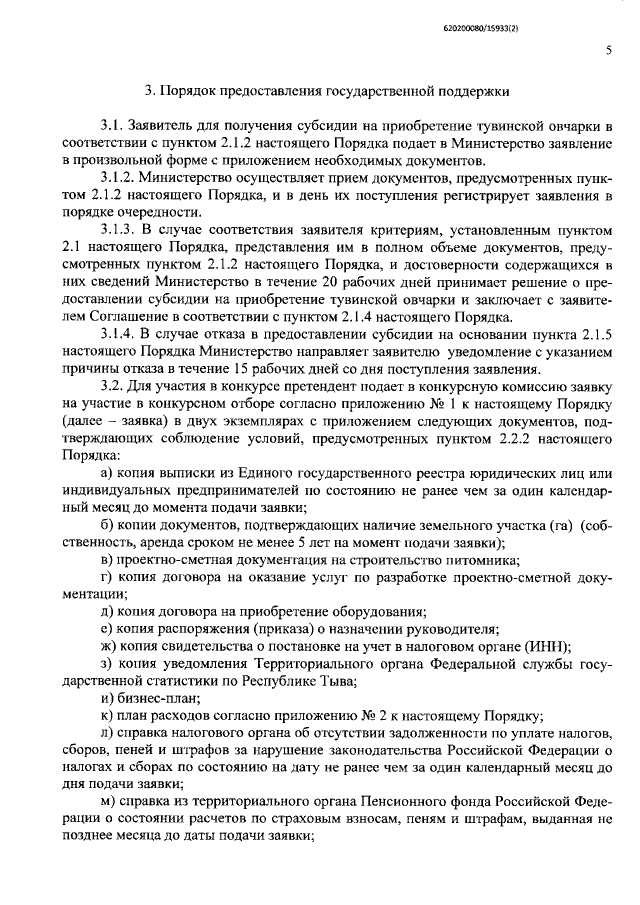 620200080/15933(2)

5

3. Порядок предоставления государственной поддержки

3.1. Заявитель для получения субсидии на приобретение тувинской овчарки в соответствии с пунктом 2.1.2 настоящего Порядка подает в Министерство заявление в произвольной форме с приложением необходимых документов.

3.1.2. Министерство осуществляет прием документов, предусмотренных пунктом 2.1.2 настоящего Порядка, и в день их поступления регистрирует заявления в порядке очередности.

3.1.3. В случае соответствия заявителя критериям, установленным пунктом 2.1 настоящего Порядка, представления им в полном объеме документов, предусмотренных пунктом 2.1.2 настоящего Порядка, и достоверности содержащихся в них сведений Министерство в течение 20 рабочих дней принимает решение о предоставлении субсидии на приобретение тувинской овчарки и заключает с заявителем Соглашение в соответствии с пунктом 2.1.4 настоящего Порядка.

3.1.4. В случае отказа в предоставлении субсидии на основании пункта 2.1.5 настоящего Порядка Министерство направляет заявителю уведомление с указанием причины отказа в течение 15 рабочих дней со дня поступления заявления.

3.2. Для участия в конкурсе претендент подает в конкурсную комиссию заявку на участие в конкурсном отборе согласно приложению № 1 к настоящему Порядку (далее – заявка) в двух экземплярах с приложением следующих документов, подтверждающих соблюдение условий, предусмотренных пунктом 2.2.2 настоящего Порядка:

а) копия выписки из Единого государственного реестра юридических лиц или индивидуальных предпринимателей по состоянию не ранее чем за один календарный месяц до момента подачи заявки;

б) копии документов, подтверждающих наличие земельного участка (га) (собственность, аренда сроком не менее 5 лет на момент подачи заявки);

в) проектно-сметная документация на строительство питомника;

г) копия договора на оказание услуг по разработке проектно-сметной документации;

д) копия договора на приобретение оборудования;

е) копия распоряжения (приказа) о назначении руководителя;

ж) копия свидетельства о постановке на учет в налоговом органе (ИНН);

з) копия уведомления Территориального органа Федеральной службы государственной статистики по Республике Тыва;

и) бизнес-план;

к) план расходов согласно приложению № 2 к настоящему Порядку;

л) справка налогового органа об отсутствии задолженности по уплате налогов, сборов, пеней и штрафов за нарушение законодательства Российской Федерации о налогах и сборах по состоянию на дату не ранее чем за один календарный месяц до дня подачи заявки;

м) справка из территориального органа Пенсионного фонда Российской Федерации о состоянии расчетов по страховым взносам, пеням и штрафам, выданная не позднее месяца до даты подачи заявки;